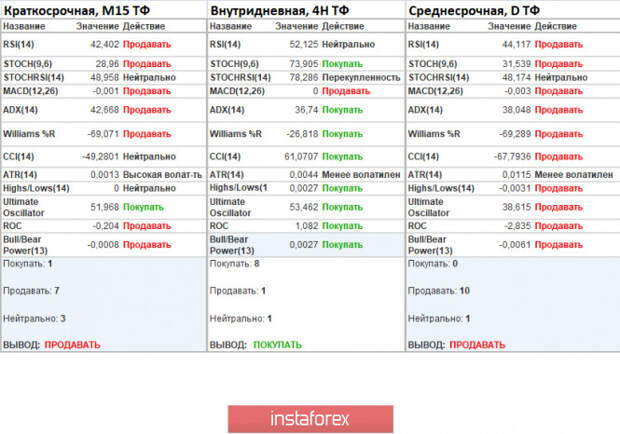 Краткосрочная, M15 ТФ

| Название | Значение | Действие |
|---|---|---|
| RSI(14) | 42,402 | Продавать |
| STOCH(9,6) | 28,96 | Продавать |
| STOCHRSI(14) | 48,958 | Нейтрально |
| MACD(12,26) | -0,001 | Продавать |
| ADX(14) | 42,668 | Продавать |
| Williams %R | -69,071 | Продавать |
| CCI(14) | -49,2801 | Нейтрально |
| ATR(14) | 0,0013 | Высокая волат-ть |
| Highs/Lows(14) | 0 | Нейтрально |
| Ultimate Oscillator | 51,968 | Покупать |
| ROC | -0,204 | Продавать |
| Bull/Bear Power(13) | -0,0008 | Продавать |

Покупать: 1

Продавать: 7

Нейтрально: 3

ВЫВОД: ПРОДАВАТЬ

Внутридневная, 4H ТФ

| Название | Значение | Действие |
|---|---|---|
| RSI(14) | 52,125 | Нейтрально |
| STOCH(9,6) | 73,905 | Покупать |
| STOCHRSI(14) | 78,286 | Перекупленность |
| MACD(12,26) | 0 | Продавать |
| ADX(14) | 36,74 | Покупать |
| Williams %R | -26,818 | Покупать |
| CCI(14) | 61,0707 | Покупать |
| ATR(14) | 0,0044 | Менее волатилен |
| Highs/Lows(1 | 0,0027 | Покупать |
| Ultimate Oscillator | 53,462 | Покупать |
| ROC | 1,082 | Покупать |
| Bull/Bear Power(13) | 0,0027 | Покупать |

Покупать: 8

Продавать: 1

Нейтрально: 1

ВЫВОД: ПОКУПАТЬ

Среднесрочная, D ТФ

| Название | Значение | Действие |
|---|---|---|
| RSI(14) | 44,117 | Продавать |
| STOCH(9,6) | 31,539 | Продавать |
| STOCHRSI(14) | 48,174 | Нейтрально |
| MACD(12,26) | -0,003 | Продавать |
| ADX(14) | 38,048 | Продавать |
| Williams %R | -69,289 | Продавать |
| CCI(14) | -67,7936 | Продавать |
| ATR(14) | 0,0115 | Менее волатилен |
| Highs/Lows(14) | -0,0031 | Продавать |
| Ultimate Oscillator | 38,615 | Продавать |
| ROC | -2,835 | Продавать |
| Bull/Bear Power(13) | -0,0061 | Продавать |

Покупать: 0

Продавать: 10

Нейтрально: 1

ВЫВОД: ПРОДАВАТЬ

instaforex